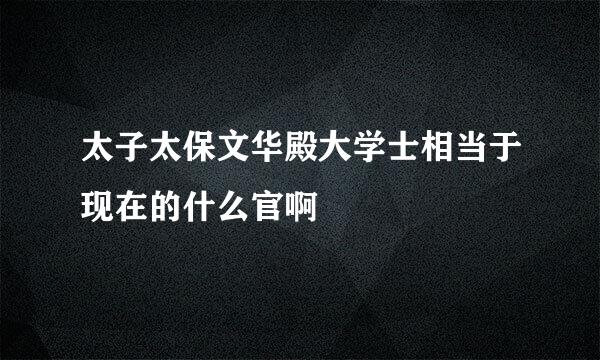 太子太保文华殿大学士相当于现在的什么官啊